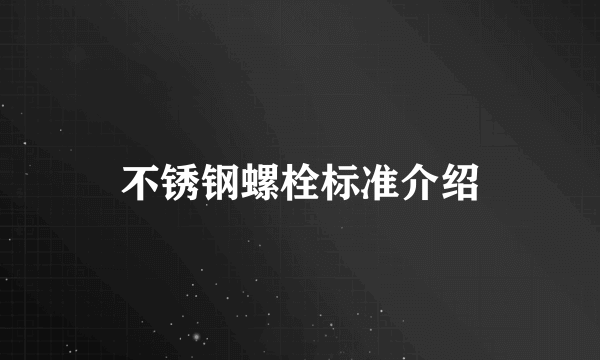 不锈钢螺栓标准介绍